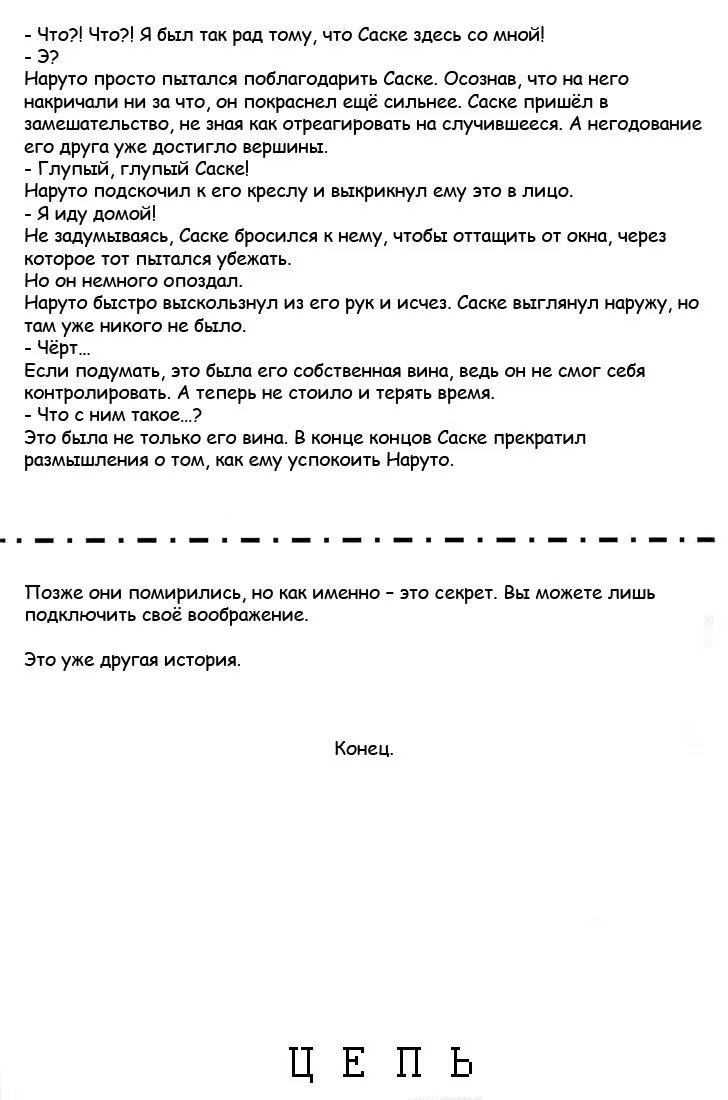 - Что?! Что?! Я был так рад тому, что Саске здесь со мной!
- Э?
Наруто просто пытался поблагодарить Саске. Осознав, что на него накричали ни за что, он покраснел ещё сильнее. Саске пришёл в замешательство, не зная как отреагировать на случившееся. А негодование его друга уже достигло вершины.
- Глупый, глупый Саске!
Наруто подскочил к его креслу и выкрикнул ему это в лицо.
- Я иду домой!
Не задумываясь, Саске бросился к нему, чтобы оттащить от окна, через которое тот пытался убежать.
Но он немного опоздал.
Наруто быстро выскользнул из его рук и исчез. Саске выглянул наружу, но там уже никого не было.
- Чёрт...
Если подумать, это была его собственная вина, ведь он не смог себя контролировать. А теперь не стоило и терять время.
- Что с ним такое...?
Это была не только его вина. В конце концов Саске прекратил размышления о том, как ему успокоить Наруто.

Позже они помирились, но как именно – это секрет. Вы можете лишь подключить своё воображение.

Это уже другая история.

Конец.

ЦЕПЬ